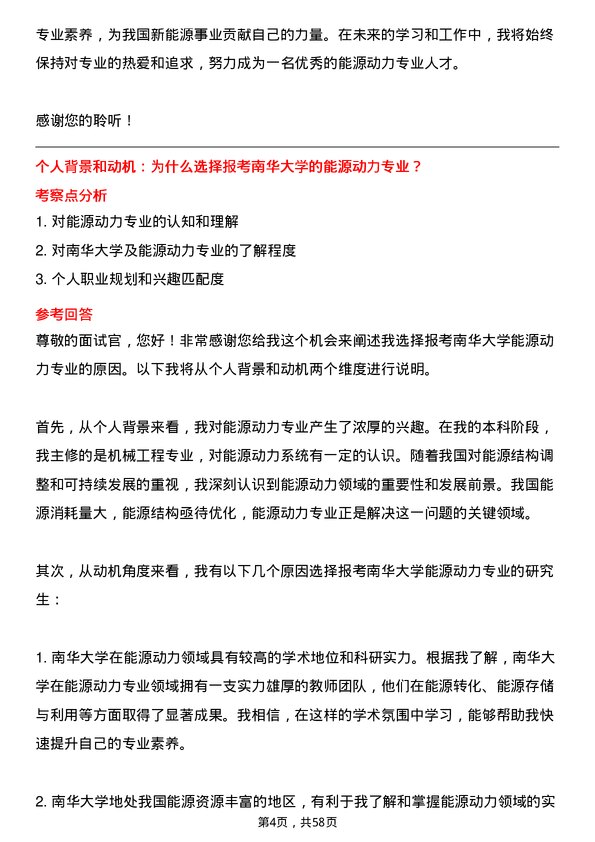 专业素养，为我国新能源事业贡献自己的力量。在未来的学习和工作中，我将始终保持对专业的热爱和追求，努力成为一名优秀的能源动力专业人才。

感谢您的聆听！

个人背景和动机：为什么选择报考南华大学的能源动力专业？

考察点分析

1. 对能源动力专业的认知和理解

2. 对南华大学及能源动力专业的了解程度

3. 个人职业规划和兴趣匹配度

参考回答

尊敬的面试官，您好！非常感谢您给我这个机会来阐述我选择报考南华大学能源动力专业的原因。以下我将从个人背景和动机两个维度进行说明。

首先，从个人背景来看，我对能源动力专业产生了浓厚的兴趣。在我的本科阶段，我主修的是机械工程专业，对能源动力系统有一定的认识。随着我国对能源结构调整和可持续发展的重视，我深刻认识到能源动力领域的重要性和发展前景。我国能源消耗量大，能源结构亟待优化，能源动力专业正是解决这一问题的关键领域。

其次，从动机角度来看，我有以下几个原因选择报考南华大学能源动力专业的研究生：

1. 南华大学在能源动力领域具有较高的学术地位和科研实力。根据我了解，南华大学在能源动力专业领域拥有一支实力雄厚的教师团队，他们在能源转化、能源存储与利用等方面取得了显著成果。我相信，在这样的学术氛围中学习，能够帮助我快速提升自己的专业素养。

2. 南华大学地处我国能源资源丰富的地区，有利于我了解和掌握能源动力领域的实

第4页，共58页